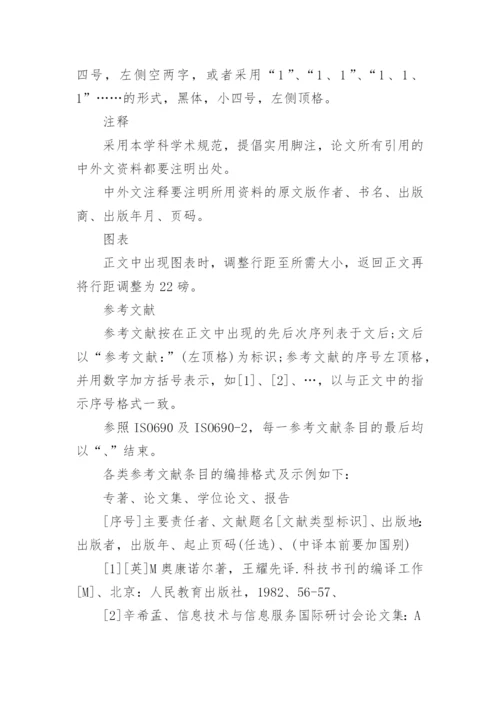 四号，左侧空两字，或者采用“1”、“1、1”、“1、1、1”……的形式，黑体，小四号，左侧顶格。

注释

采用本学科学术规范，提倡实用脚注，论文所有引用的中外文资料都要注明出处。

中外文注释要注明所用资料的原文版作者、书名、出版商、出版年月、页码。

图表

正文中出现图表时，调整行距至所需大小，返回正文再将行距调整为22磅。

参考文献

参考文献按在正文中出现的先后次序列表于文后；文后以“参考文献：”(左顶格)为标识；参考文献的序号左顶格，并用数字加方括号表示，如[1]、[2]、…，以与正文中的指示序号格式一致。

参照ISO690及ISO690-2，每一参考文献条目的最后均以“、”结束。

各类参考文献条目的编排格式及示例如下：

专著、论文集、学位论文、报告

[序号]主要责任者、文献题名[文献类型标识]、出版地：出版者，出版年、起止页码(任选)、(中译本前要加国别)

[1][英]M奥康诺尔著，王耀先译.科技书刊的编译工作[M]、北京：人民教育出版社，1982、56-57、

[2]辛希孟、信息技术与信息服务国际研讨会论文集：A